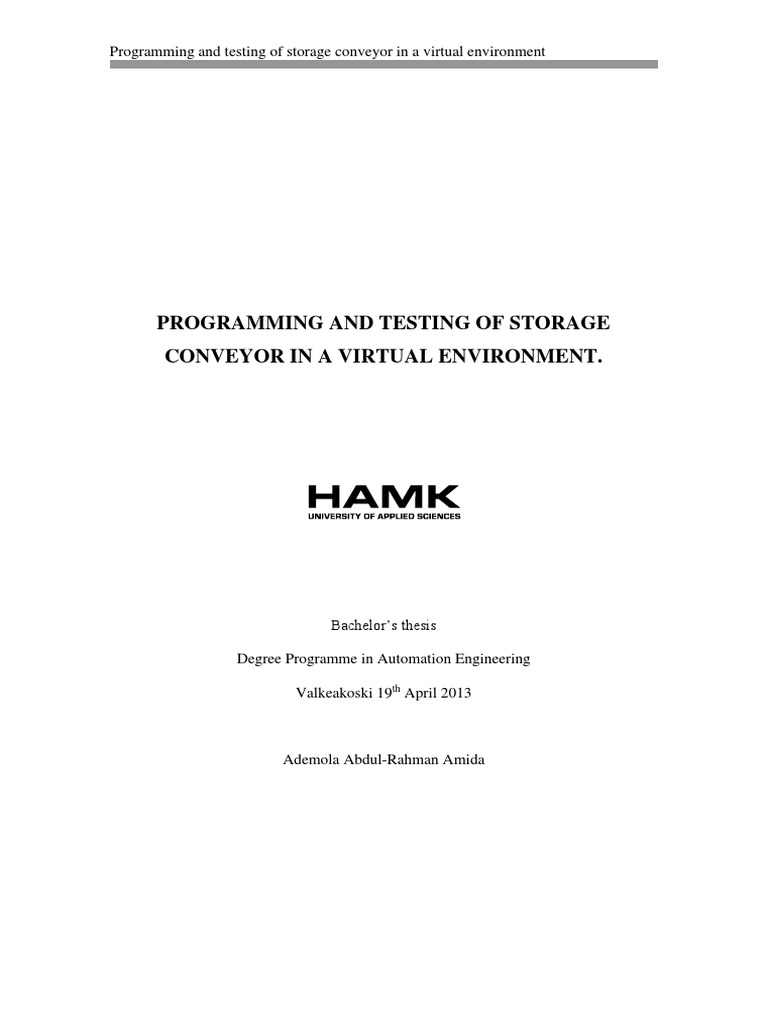 Programming and testing of storage conveyor in a virtual environment

PROGRAMMING AND TESTING OF STORAGE CONVEYOR IN A VIRTUAL ENVIRONMENT.

HAMK
UNIVERSITY OF APPLIED SCIENCES

Bachelor's thesis

Degree Programme in Automation Engineering

Valkeakoski 19$^{th}$ April 2013

Ademola Abdul-Rahman Amida